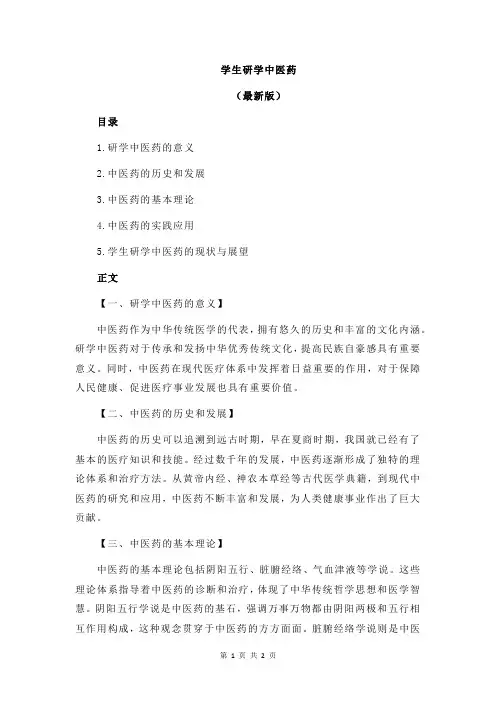 学生研学中医药

（最新版）

目录

1.研学中医药的意义

2.中医药的历史和发展

3.中医药的基本理论

4.中医药的实践应用

5.学生研学中医药的现状与展望

正文

【一、研学中医药的意义】

中医药作为中华传统医学的代表，拥有悠久的历史和丰富的文化内涵。研学中医药对于传承和发扬中华优秀传统文化，提高民族自豪感具有重要意义。同时，中医药在现代医疗体系中发挥着日益重要的作用，对于保障人民健康、促进医疗事业发展也具有重要价值。

【二、中医药的历史和发展】

中医药的历史可以追溯到远古时期，早在夏商时期，我国就已经有了基本的医疗知识和技能。经过数千年的发展，中医药逐渐形成了独特的理论体系和治疗方法。从黄帝内经、神农本草经等古代医学典籍，到现代中医药的研究和应用，中医药不断丰富和发展，为人类健康事业作出了巨大贡献。

【三、中医药的基本理论】

中医药的基本理论包括阴阳五行、脏腑经络、气血津液等学说。这些理论体系指导着中医药的诊断和治疗，体现了中华传统哲学思想和医学智慧。阴阳五行学说是中医药的基石，强调万事万物都由阴阳两极和五行相互作用构成，这种观念贯穿于中医药的方方面面。脏腑经络学说则是中医

第 1 页 共 2 页